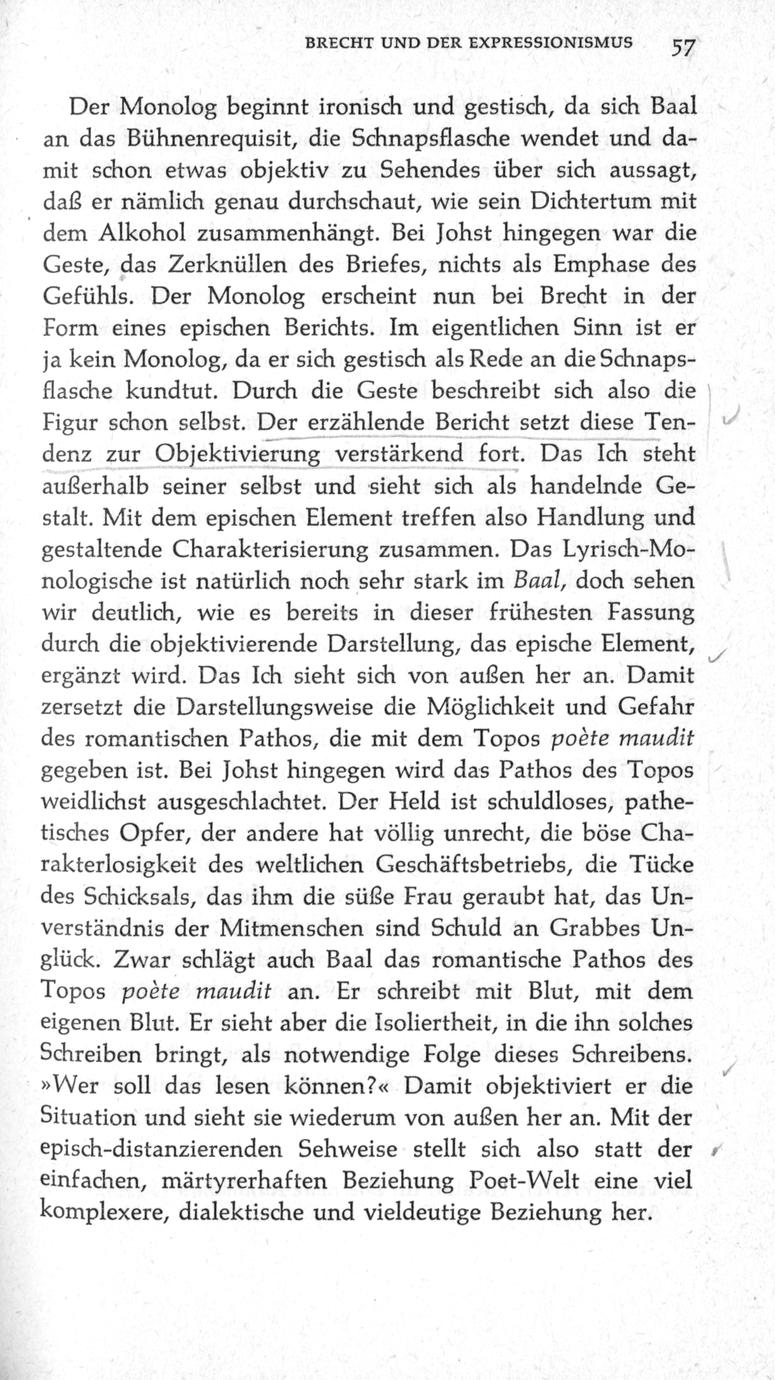 BRECHT UND DER EXPRESSIONISMUS 57

Der Monolog beginnt ironisch und gestisch, da sich Baal an das Bühnenrequisit, die Schnapsflasche wendet und damit schon etwas objektiv zu Sehendes über sich aussagt, daß er nämlich genau durchschaut, wie sein Dichtertum mit dem Alkohol zusammenhängt. Bei Johst hingegen war die Geste, das Zerknüllen des Briefes, nichts als Emphase des Gefühls. Der Monolog erscheint nun bei Brecht in der Form eines epischen Berichts. Im eigentlichen Sinn ist er ja kein Monolog, da er sich gestisch als Rede an die Schnapsflasche kundtut. Durch die Geste beschreibt sich also die Figur schon selbst. Der erzählende Bericht setzt diese Tendenz zur Objektivierung verstärkend fort. Das Ich steht außerhalb seiner selbst und sieht sich als handelnde Gestalt. Mit dem epischen Element treffen also Handlung und gestaltende Charakterisierung zusammen. Das Lyrisch-Monologische ist natürlich noch sehr stark im Baal, doch sehen wir deutlich, wie es bereits in dieser frühesten Fassung durch die objektivierende Darstellung, das epische Element, ergänzt wird. Das Ich sieht sich von außen her an. Damit zersetzt die Darstellungsweise die Möglichkeit und Gefahr des romantischen Pathos, die mit dem Topos poète maudit gegeben ist. Bei Johst hingegen wird das Pathos des Topos weidlichst ausgeschlachtet. Der Held ist schuldloses, pathetisches Opfer, der andere hat völlig unrecht, die böse Charakterlosigkeit des weltlichen Geschäftsbetriebs, die Tücke des Schicksals, das ihm die süße Frau geraubt hat, das Unverständnis der Mitmenschen sind Schuld an Grabbes Unglück. Zwar schlägt auch Baal das romantische Pathos des Topos poète maudit an. Er schreibt mit Blut, mit dem eigenen Blut. Er sieht aber die Isoliertheit, in die ihn solches Schreiben bringt, als notwendige Folge dieses Schreibens. »Wer soll das lesen können?« Damit objektiviert er die Situation und sieht sie wiederum von außen her an. Mit der episch-distanzierenden Sehweise stellt sich also statt der einfachen, märtyrerhaften Beziehung Poet-Welt eine viel komplexere, dialektische und vieldeutige Beziehung her.